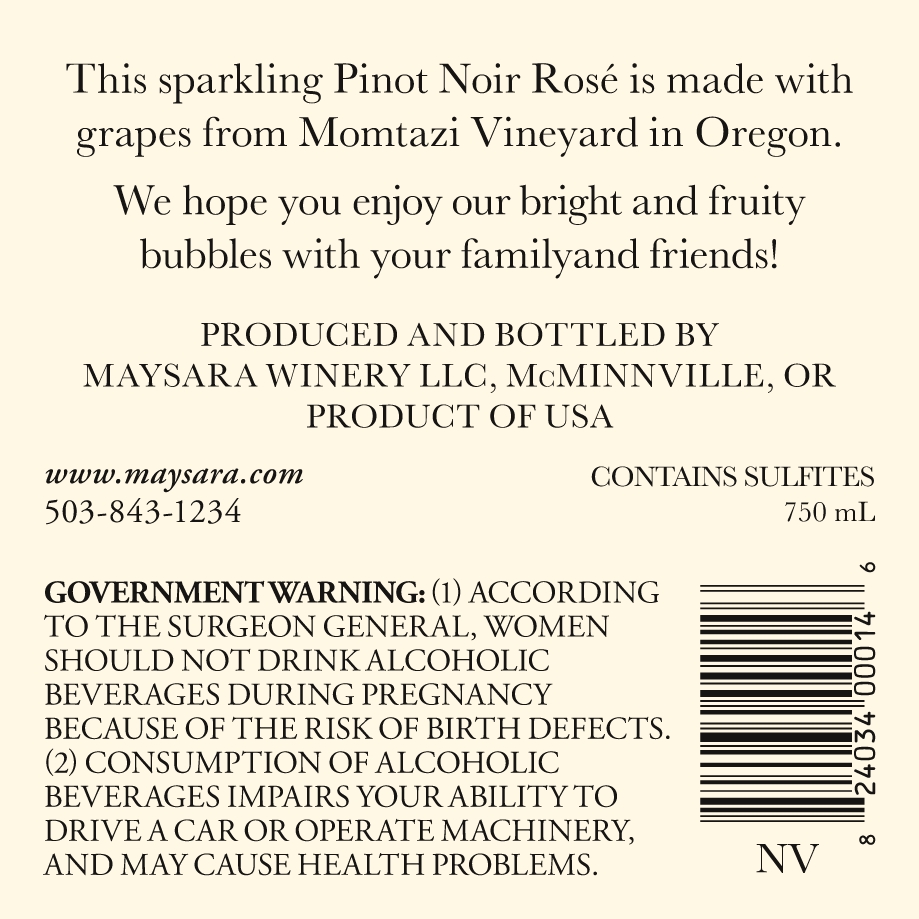 This sparkling Pinot Noir Rosé is made with grapes from Momtazi Vineyard in Oregon.

We hope you enjoy our bright and fruity bubbles with your familyand friends!

PRODUCED AND BOTTLED BY
MAYSARA WINERY LLC, McMINNVILLE, OR
PRODUCT OF USA

www.maysara.com
503-843-1234

CONTAINS SULFITES
750 mL

GOVERNMENT WARNING: (1) ACCORDING TO THE SURGEON GENERAL, WOMEN SHOULD NOT DRINK ALCOHOLIC BEVERAGES DURING PREGNANCY BECAUSE OF THE RISK OF BIRTH DEFECTS. (2) CONSUMPTION OF ALCOHOLIC BEVERAGES IMPAIRS YOUR ABILITY TO DRIVE A CAR OR OPERATE MACHINERY, AND MAY CAUSE HEALTH PROBLEMS.

8 24034 00014 6

NV